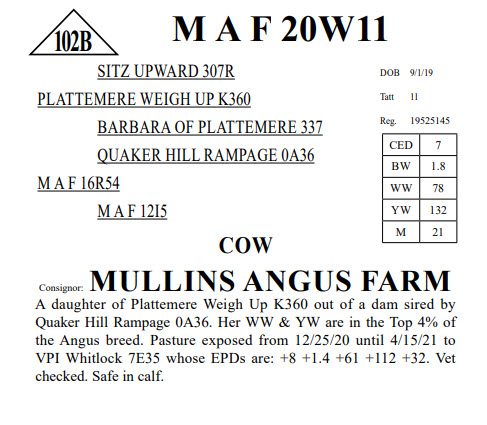 102B

M A F 20W11

SITZ UPWARD 307R

PLATTEMERE WEIGH UP K360

BARBARA OF PLATTEMERE 337

QUAKER HILL RAMPAGE 0A36

M A F 16R54

M A F 12I5

DOB 9/1/19

Tatt 11

Reg. 19525145

| CED | 7 |
|---|---|
| BW | 1.8 |
| WW | 78 |
| YW | 132 |
| M | 21 |

COW

Consignor: MULLINS ANGUS FARM

A daughter of Plattemere Weigh Up K360 out of a dam sired by Quaker Hill Rampage 0A36. Her WW & YW are in the Top 4% of the Angus breed. Pasture exposed from 12/25/20 until 4/15/21 to VPI Whitlock 7E35 whose EPDs are: +8 +1.4 +61 +112 +32. Vet checked. Safe in calf.